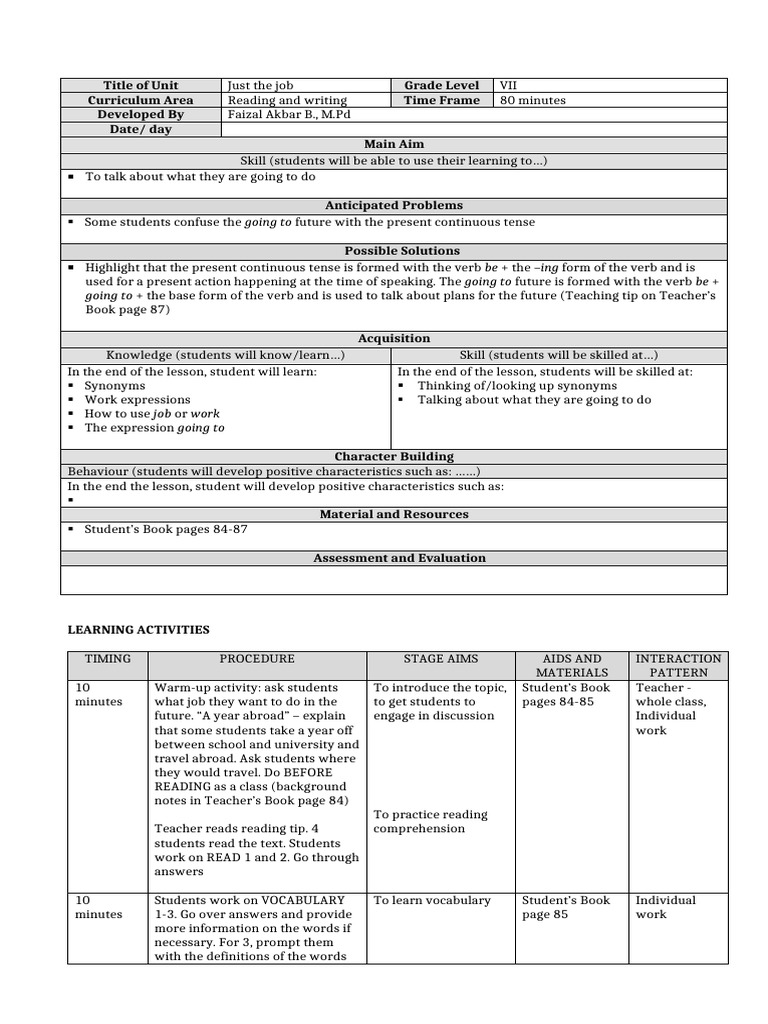 | Title of Unit | Just the job | Grade Level | VII |
|---|---|---|---|
| Curriculum Area | Reading and writing | Time Frame | 80 minutes |
| Developed By | Faizal Akbar B., M.Pd | | |
| Date/ day | | | |

Main Aim

Skill (students will be able to use their learning to…)

▪ To talk about what they are going to do

Anticipated Problems

▪ Some students confuse the going to future with the present continuous tense

Possible Solutions

▪ Highlight that the present continuous tense is formed with the verb be + the –ing form of the verb and is used for a present action happening at the time of speaking. The going to future is formed with the verb be + going to + the base form of the verb and is used to talk about plans for the future (Teaching tip on Teacher's Book page 87)

Acquisition

| Knowledge (students will know/learn…) | Skill (students will be skilled at…) |
|---|---|
| In the end of the lesson, student will learn: ▪ Synonyms ▪ Work expressions ▪ How to use job or work ▪ The expression going to | In the end of the lesson, students will be skilled at: ▪ Thinking of/looking up synonyms ▪ Talking about what they are going to do |

Character Building

Behaviour (students will develop positive characteristics such as: ……)

In the end the lesson, student will develop positive characteristics such as:
▪

Material and Resources

▪ Student's Book pages 84-87

Assessment and Evaluation

LEARNING ACTIVITIES

| TIMING | PROCEDURE | STAGE AIMS | AIDS AND MATERIALS | INTERACTION PATTERN |
|---|---|---|---|---|
| 10 minutes | Warm-up activity: ask students what job they want to do in the future. "A year abroad" – explain that some students take a year off between school and university and travel abroad. Ask students where they would travel. Do BEFORE READING as a class (background notes in Teacher's Book page 84) Teacher reads reading tip. 4 students read the text. Students work on READ 1 and 2. Go through answers | To introduce the topic, to get students to engage in discussion To practice reading comprehension | Student's Book pages 84-85 | Teacher - whole class, Individual work |
| 10 minutes | Students work on VOCABULARY 1-3. Go over answers and provide more information on the words if necessary. For 3, prompt them with the definitions of the words | To learn vocabulary | Student's Book page 85 | Individual work |